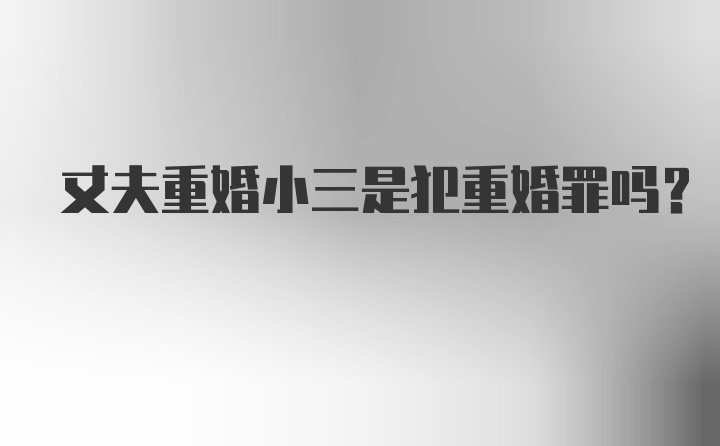 丈夫重婚小三是犯重婚罪吗？